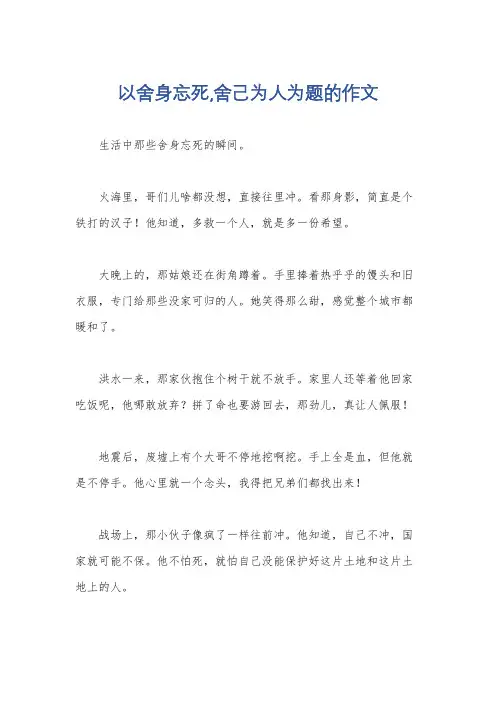 以舍身忘死,舍己为人为题的作文

生活中那些舍身忘死的瞬间。

火海里，哥们儿啥都没想，直接往里冲。看那身影，简直是个铁打的汉子！他知道，多救一个人，就是多一份希望。

大晚上的，那姑娘还在街角蹲着。手里捧着热乎乎的馒头和旧衣服，专门给那些没家可归的人。她笑得那么甜，感觉整个城市都暖和了。

洪水一来，那家伙抱住个树干就不放手。家里人还等着他回家吃饭呢，他哪敢放弃？拼了命也要游回去，那劲儿，真让人佩服！

地震后，废墟上有个大哥不停地挖啊挖。手上全是血，但他就是不停手。他心里就一个念头，我得把兄弟们都找出来！

战场上，那小伙子像疯了一样往前冲。他知道，自己不冲，国家就可能不保。他不怕死，就怕自己没能保护好这片土地和这片土地上的人。